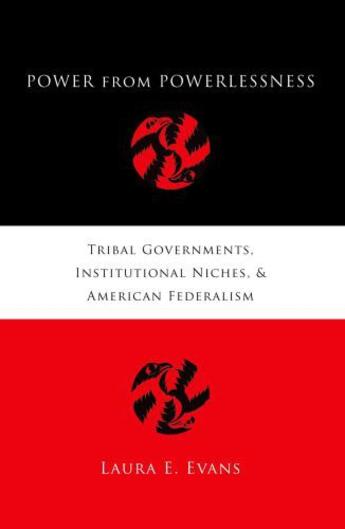 POWER FROM POWERLESSNESS

TRIBAL GOVERNMENTS, INSTITUTIONAL NICHES, & AMERICAN FEDERALISM

LAURA E. EVANS